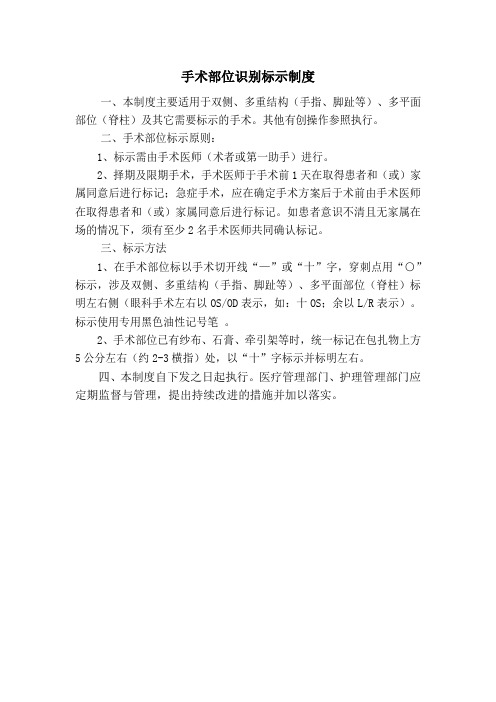 手术部位识别标示制度

一、本制度主要适用于双侧、多重结构（手指、脚趾等）、多平面部位（脊柱）及其它需要标示的手术。其他有创操作参照执行。

二、手术部位标示原则：

1、标示需由手术医师（术者或第一助手）进行。

2、择期及限期手术，手术医师于手术前1天在取得患者和（或）家属同意后进行标记；急症手术，应在确定手术方案后于术前由手术医师在取得患者和（或）家属同意后进行标记。如患者意识不清且无家属在场的情况下，须有至少2名手术医师共同确认标记。

三、标示方法

1、在手术部位标以手术切开线“一”或“十”字，穿刺点用“○”标示，涉及双侧、多重结构（手指、脚趾等）、多平面部位（脊柱）标明左右侧（眼科手术左右以OS/OD表示，如：十OS；余以L/R表示）。标示使用专用黑色油性记号笔 。

2、手术部位已有纱布、石膏、牵引架等时，统一标记在包扎物上方5公分左右（约2-3横指）处，以“十”字标示并标明左右。

四、本制度自下发之日起执行。医疗管理部门、护理管理部门应定期监督与管理，提出持续改进的措施并加以落实。